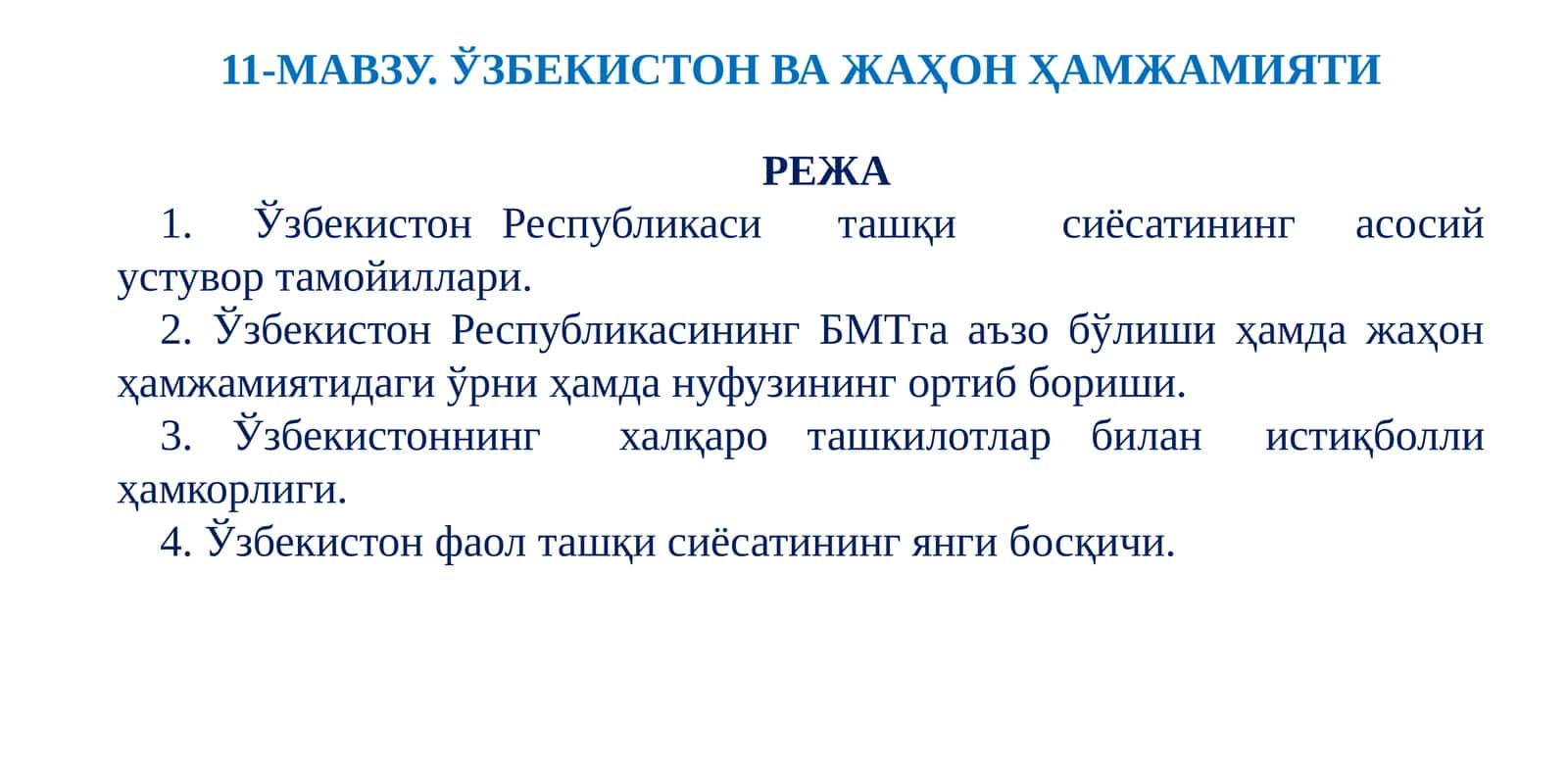 11-МАВЗУ. ЎЗБЕКИСТОН ВА ЖАҲОН ҲАМЖАМИЯТИ

РЕЖА

1. Ўзбекистон Республикаси ташқи сиёсатининг асосий устувор тамойиллари.

2. Ўзбекистон Республикасининг БМТга аъзо бўлиши ҳамда жаҳон ҳамжамиятидаги ўрни ҳамда нуфузининг ортиб бориши.

3. Ўзбекистоннинг халқаро ташкилотлар билан истиқболли ҳамкорлиги.

4. Ўзбекистон фаол ташқи сиёсатининг янги босқичи.